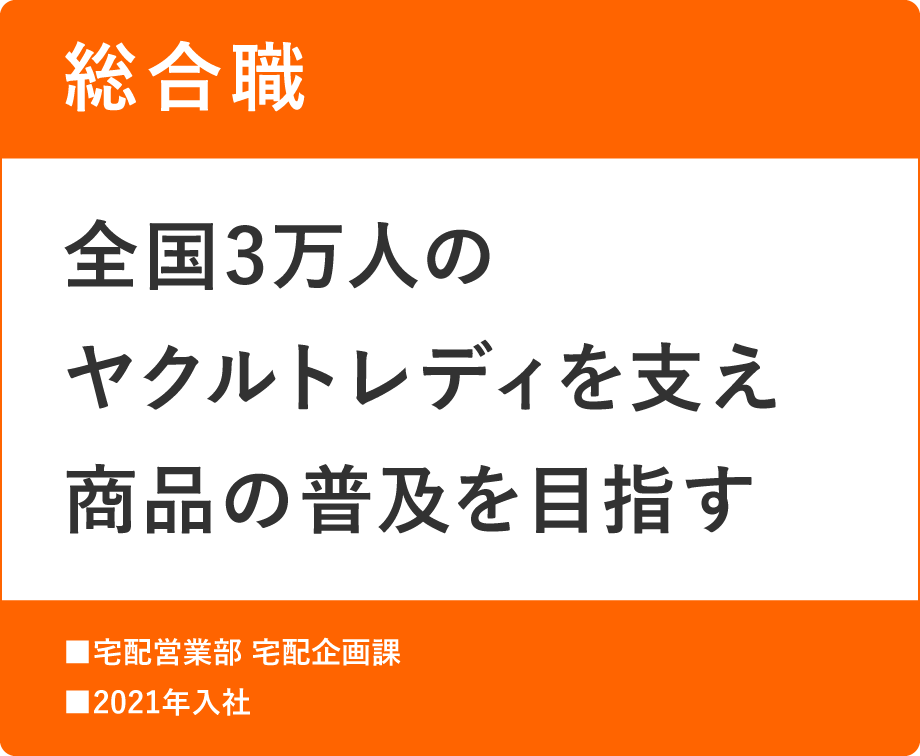 総合職

全国3万人の
ヤクルトレディを支え
商品の普及を目指す

■宅配営業部 宅配企画課
■2021年入社